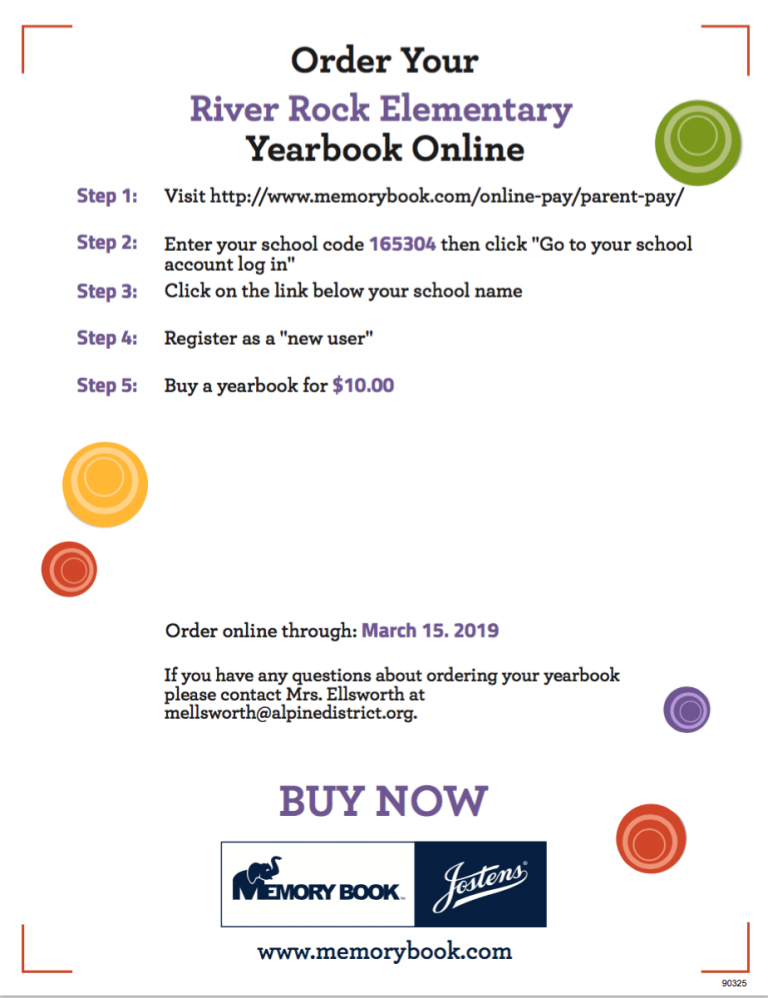 Order Your
River Rock Elementary
Yearbook Online

Step 1: Visit http://www.memorybook.com/online-pay/parent-pay/

Step 2: Enter your school code 165304 then click "Go to your school account log in"

Step 3: Click on the link below your school name

Step 4: Register as a "new user"

Step 5: Buy a yearbook for $10.00

Order online through: March 15. 2019

If you have any questions about ordering your yearbook please contact Mrs. Ellsworth at mellsworth@alpinedistrict.org.

BUY NOW

MEMORY BOOK Jostens

www.memorybook.com

90325